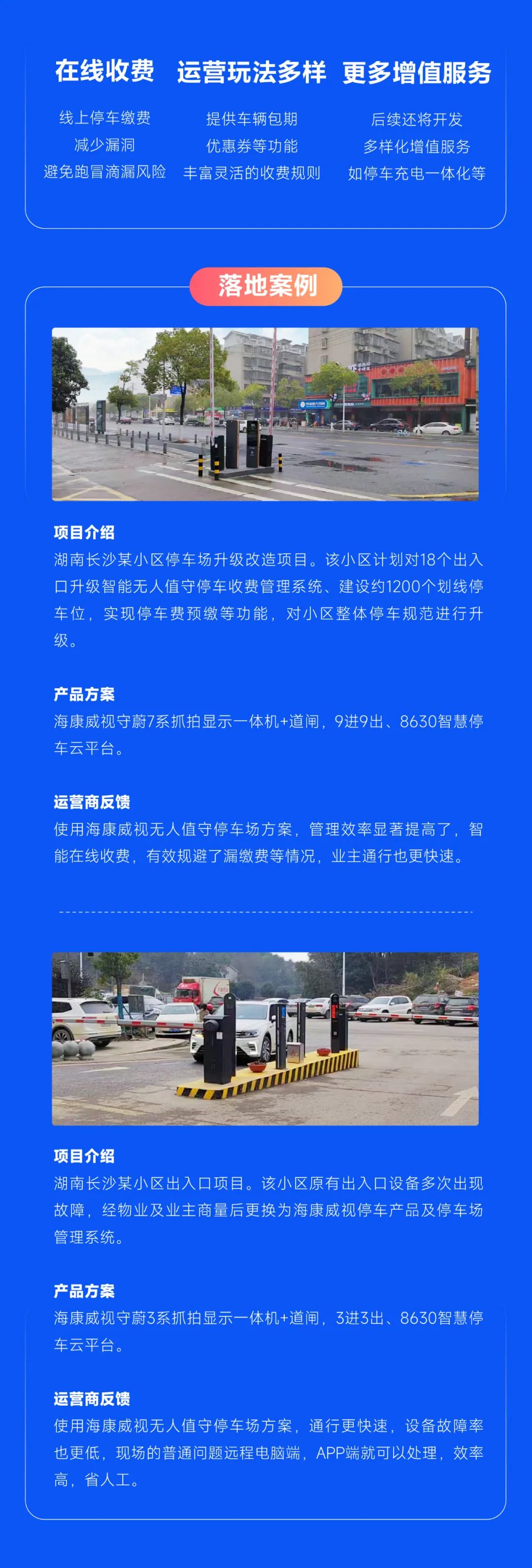 在线收费

线上停车缴费
减少漏洞
避免跑冒滴漏风险

运营玩法多样

提供车辆包期
优惠券等功能
丰富灵活的收费规则

更多增值服务

后续还将开发
多样化增值服务
如停车充电一体化等

落地案例

项目介绍
湖南长沙某小区停车场升级改造项目。该小区计划对18个出入口升级智能无人值守停车收费管理系统、建设约1200个划线停车位，实现停车费预缴等功能，对小区整体停车规范进行升级。

产品方案
海康威视守蔚7系抓拍显示一体机+道闸，9进9出、8630智慧停车云平台。

运营商反馈
使用海康威视无人值守停车场方案，管理效率显著提高了，智能在线收费，有效规避了漏缴费等情况，业主通行也更快速。

项目介绍
湖南长沙某小区出入口项目。该小区原有出入口设备多次出现故障，经物业及业主商量后更换为海康威视停车产品及停车场管理系统。

产品方案
海康威视守蔚3系抓拍显示一体机+道闸，3进3出、8630智慧停车云平台。

运营商反馈
使用海康威视无人值守停车场方案，通行更快速，设备故障率也更低，现场的普通问题远程电脑端，APP端就可以处理，效率高，省人工。